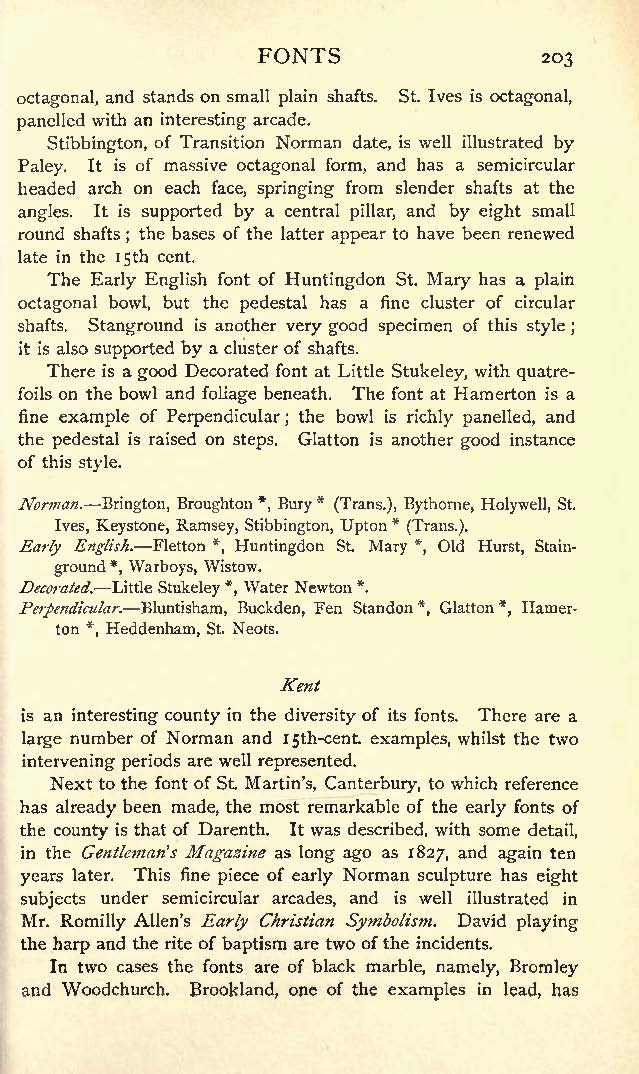 FONTS 203

octagonal, and stands on small plain shafts. St. Ives is octagonal, panelled with an interesting arcade.

Stibbington, of Transition Norman date, is well illustrated by Paley. It is of massive octagonal form, and has a semicircular headed arch on each face, springing from slender shafts at the angles. It is supported by a central pillar, and by eight small round shafts; the bases of the latter appear to have been renewed late in the 15th cent.

The Early English font of Huntingdon St. Mary has a plain octagonal bowl, but the pedestal has a fine cluster of circular shafts. Stanground is another very good specimen of this style; it is also supported by a cluster of shafts.

There is a good Decorated font at Little Stukeley, with quatrefoils on the bowl and foliage beneath. The font at Hamerton is a fine example of Perpendicular; the bowl is richly panelled, and the pedestal is raised on steps. Glatton is another good instance of this style.

Norman.—Brington, Broughton *, Bury * (Trans.), Bythorne, Holywell, St. Ives, Keystone, Ramsey, Stibbington, Upton * (Trans.).
Early English.—Fletton *, Huntingdon St. Mary *, Old Hurst, Stainground *, Warboys, Wistow.
Decorated.—Little Stukeley *, Water Newton *.
Perpendicular.—Bluntisham, Buckden, Fen Standon *, Glatton *, Hamerton *, Heddenham, St. Neots.

Kent

is an interesting county in the diversity of its fonts. There are a large number of Norman and 15th-cent. examples, whilst the two intervening periods are well represented.

Next to the font of St. Martin's, Canterbury, to which reference has already been made, the most remarkable of the early fonts of the county is that of Darenth. It was described, with some detail, in the Gentleman's Magazine as long ago as 1827, and again ten years later. This fine piece of early Norman sculpture has eight subjects under semicircular arcades, and is well illustrated in Mr. Romilly Allen's Early Christian Symbolism. David playing the harp and the rite of baptism are two of the incidents.

In two cases the fonts are of black marble, namely, Bromley and Woodchurch. Brookland, one of the examples in lead, has